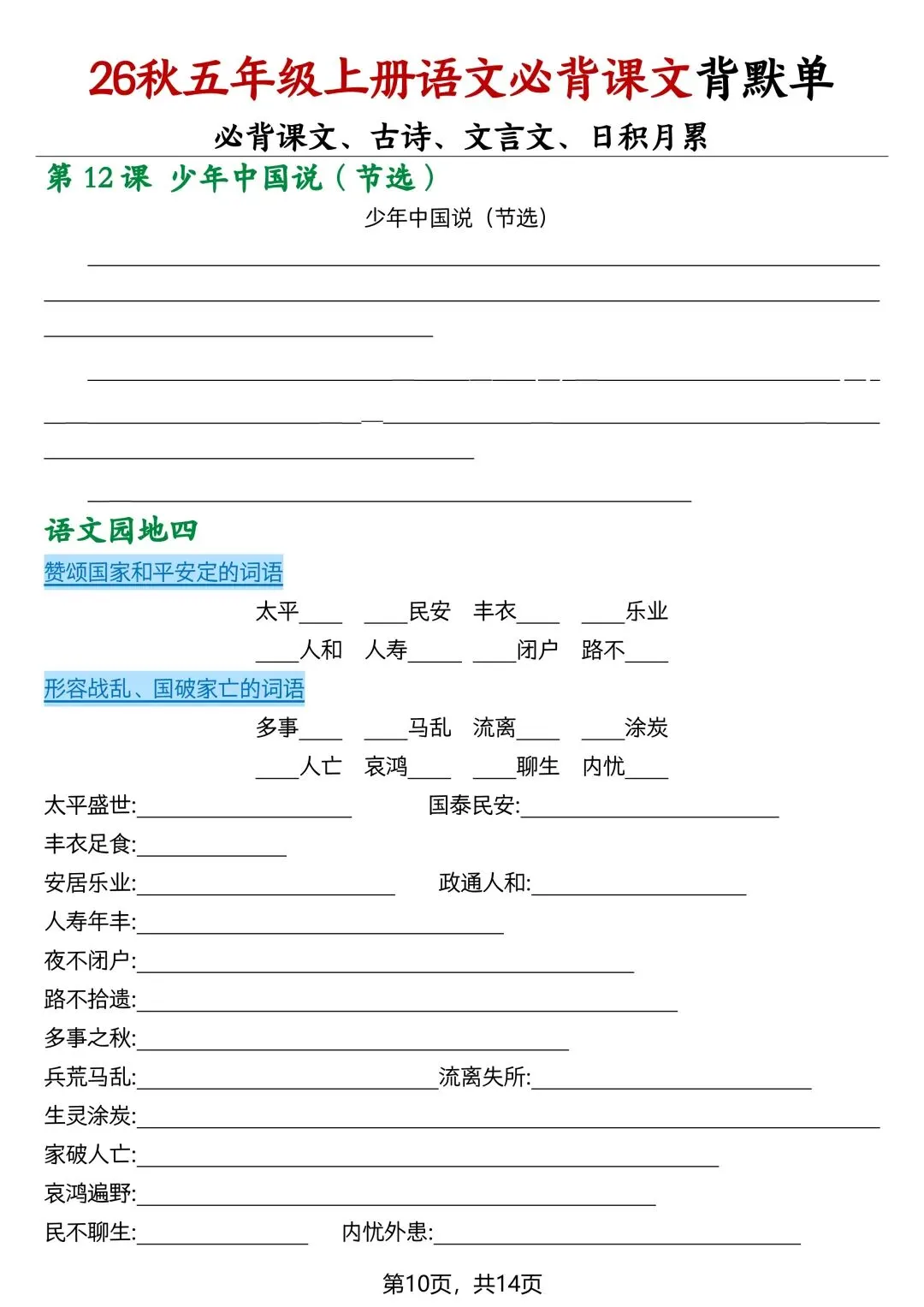 26秋五年级上册语文必背课文背默单

必背课文、古诗、文言文、日积月累

第12课 少年中国说（节选）

少年中国说（节选）

____

____

____

____

____

____

____

语文园地四

赞颂国家和平安定的词语

太平____ ____民安 丰衣____ ____乐业

____人和 人寿____ ____闭户 路不____

形容战乱、国破家亡的词语

多事____ ____马乱 流离____ ____涂炭

____人亡 哀鸿____ ____聊生 内忧____

太平盛世:____ 国泰民安:____

丰衣足食:____

安居乐业:____ 政通人和:____

人寿年丰:____

夜不闭户:____

路不拾遗:____

多事之秋:____

兵荒马乱:____ 流离失所:____

生灵涂炭:____

家破人亡:____

哀鸿遍野:____

民不聊生:____ 内忧外患:____

第10页，共14页